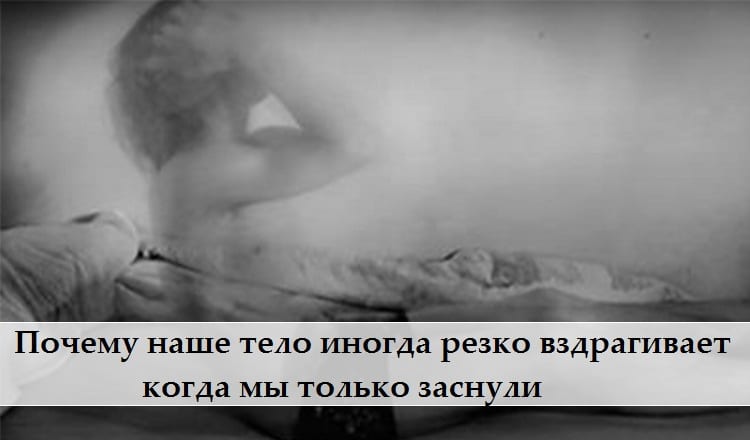 Почему наше тело иногда резко вздрагивает когда мы только заснули